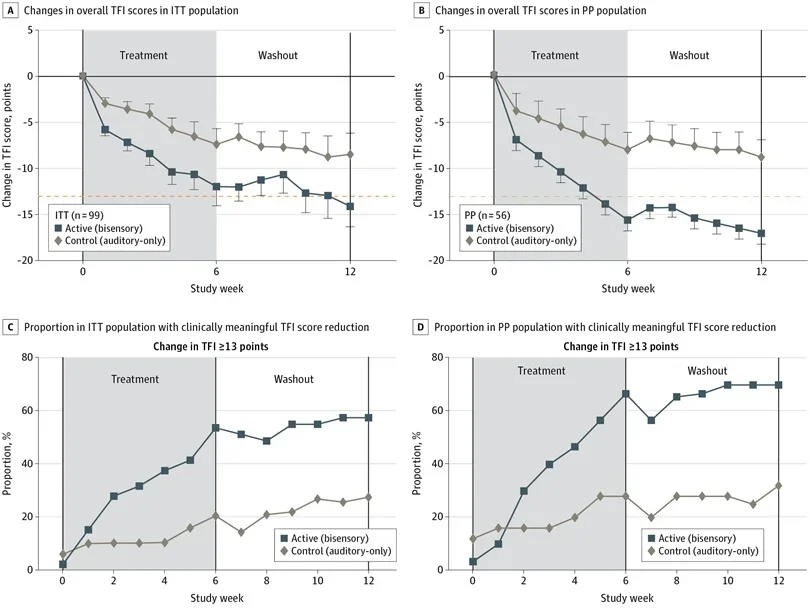 A Changes in overall TFI scores in ITT population

Treatment

Washout

Change in TFI score, points

5
0
-5
-10
-15
-20

ITT (n = 99)
Active (bisensory)
Control (auditory-only)

0
6
12

Study week

B Changes in overall TFI scores in PP population

Treatment

Washout

Change in TFI score, points

5
0
-5
-10
-15
-20

PP (n = 56)
Active (bisensory)
Control (auditory-only)

0
6
12

Study week

C Proportion in ITT population with clinically meaningful TFI score reduction

Change in TFI ≥13 points

Treatment

Washout

Proportion, %

80
60
40
20
0

Active (bisensory)
Control (auditory-only)

0
2
4
6
8
10
12

Study week

D Proportion in PP population with clinically meaningful TFI score reduction

Change in TFI ≥13 points

Treatment

Washout

Proportion, %

80
60
40
20
0

Active (bisensory)
Control (auditory-only)

0
2
4
6
8
10
12

Study week